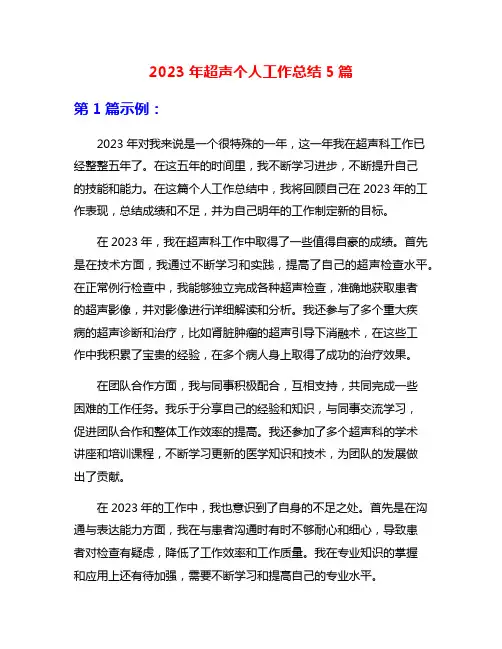 2023 年超声个人工作总结 5 篇

第 1 篇示例：

2023 年对我来说是一个很特殊的一年，这一年我在超声科工作已经整整五年了。在这五年的时间里，我不断学习进步，不断提升自己的技能和能力。在这篇个人工作总结中，我将回顾自己在 2023 年的工作表现，总结成绩和不足，并为自己明年的工作制定新的目标。

在 2023 年，我在超声科工作中取得了一些值得自豪的成绩。首先是在技术方面，我通过不断学习和实践，提高了自己的超声检查水平。在正常例行检查中，我能够独立完成各种超声检查，准确地获取患者的超声影像，并对影像进行详细解读和分析。我还参与了多个重大疾病的超声诊断和治疗，比如肾脏肿瘤的超声引导下消融术，在这些工作中我积累了宝贵的经验，在多个病人身上取得了成功的治疗效果。

在团队合作方面，我与同事积极配合，互相支持，共同完成一些困难的工作任务。我乐于分享自己的经验和知识，与同事交流学习，促进团队合作和整体工作效率的提高。我还参加了多个超声科的学术讲座和培训课程，不断学习更新的医学知识和技术，为团队的发展做出了贡献。

在 2023 年的工作中，我也意识到了自身的不足之处。首先是在沟通与表达能力方面，我在与患者沟通时有时不够耐心和细心，导致患者对检查有疑虑，降低了工作效率和工作质量。我在专业知识的掌握和应用上还有待加强，需要不断学习和提高自己的专业水平。